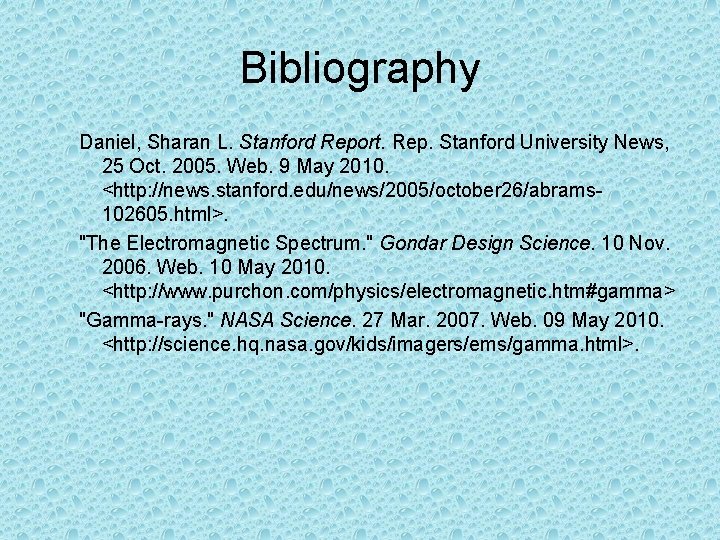 Bibliography

Daniel, Sharan L. Stanford Report. Rep. Stanford University News, 25 Oct. 2005. Web. 9 May 2010. <http://news.stanford.edu/news/2005/october26/abrams-102605.html>.

"The Electromagnetic Spectrum." Gondar Design Science. 10 Nov. 2006. Web. 10 May 2010. <http://www.purchon.com/physics/electromagnetic.htm#gamma>

"Gamma-rays." NASA Science. 27 Mar. 2007. Web. 09 May 2010. <http://science.hq.nasa.gov/kids/imagers/ems/gamma.html>.